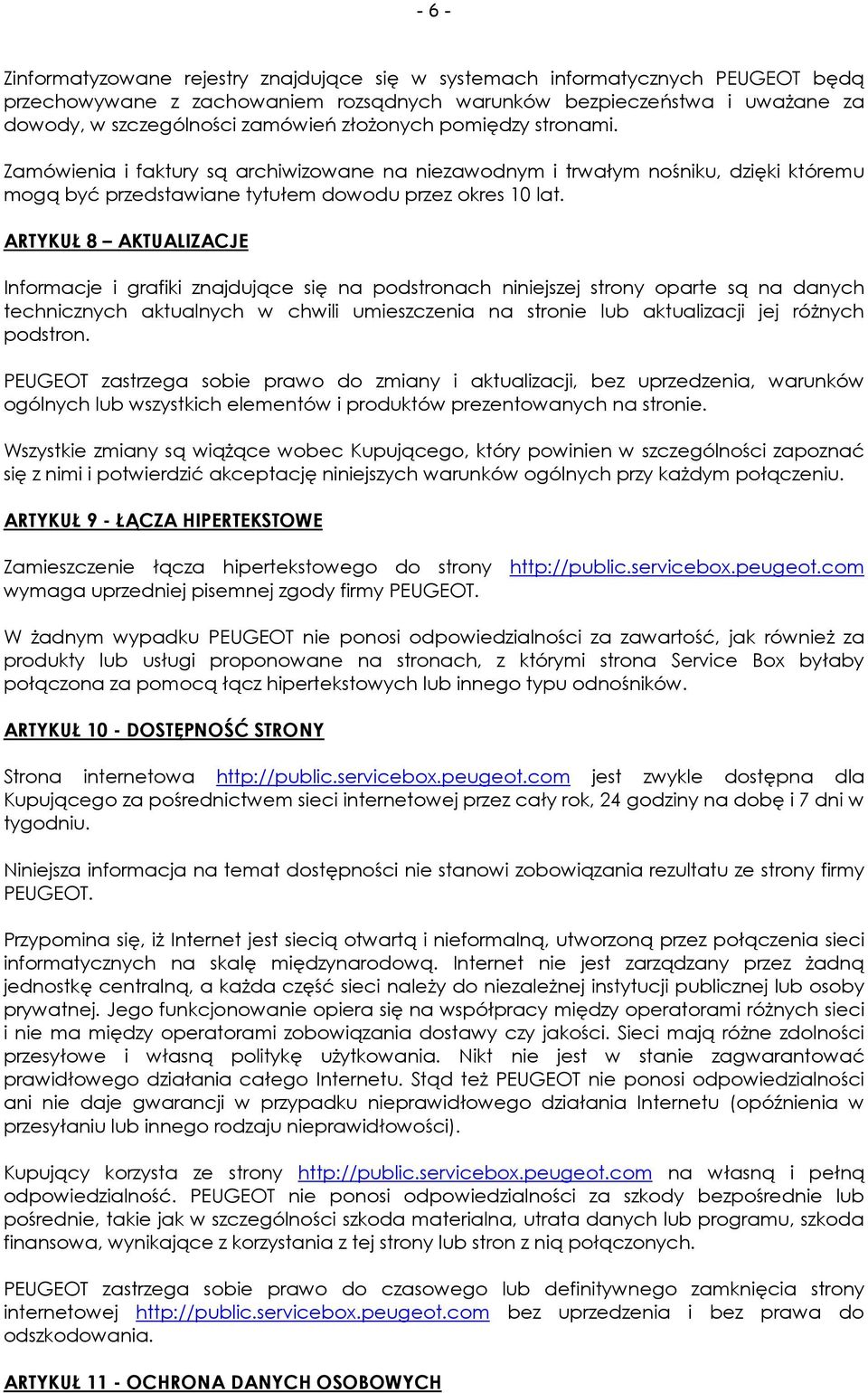 - 6 -

Zinformatyzowane rejestry znajdujące się w systemach informatycznych PEUGEOT będą przechowywane z zachowaniem rozsądnych warunków bezpieczeństwa i uważane za dowody, w szczególności zamówień złożonych pomiędzy stronami.

Zamówienia i faktury są archiwizowane na niezawodnym i trwałym nośniku, dzięki któremu mogą być przedstawiane tytułem dowodu przez okres 10 lat.

ARTYKUŁ 8 – AKTUALIZACJE

Informacje i grafiki znajdujące się na podstronach niniejszej strony oparte są na danych technicznych aktualnych w chwili umieszczenia na stronie lub aktualizacji jej różnych podstron.

PEUGEOT zastrzega sobie prawo do zmiany i aktualizacji, bez uprzedzenia, warunków ogólnych lub wszystkich elementów i produktów prezentowanych na stronie.

Wszystkie zmiany są wiążące wobec Kupującego, który powinien w szczególności zapoznać się z nimi i potwierdzić akceptację niniejszych warunków ogólnych przy każdym połączeniu.

ARTYKUŁ 9 - ŁĄCZA HIPERTEKSTOWE

Zamieszczenie łącza hipertekstowego do strony http://public.servicebox.peugeot.com wymaga uprzedniej pisemnej zgody firmy PEUGEOT.

W żadnym wypadku PEUGEOT nie ponosi odpowiedzialności za zawartość, jak również za produkty lub usługi proponowane na stronach, z którymi strona Service Box byłaby połączona za pomocą łącz hipertekstowych lub innego typu odnośników.

ARTYKUŁ 10 - DOSTĘPNOŚĆ STRONY

Strona internetowa http://public.servicebox.peugeot.com jest zwykle dostępna dla Kupującego za pośrednictwem sieci internetowej przez cały rok, 24 godziny na dobę i 7 dni w tygodniu.

Niniejsza informacja na temat dostępności nie stanowi zobowiązania rezultatu ze strony firmy PEUGEOT.

Przypomina się, iż Internet jest siecią otwartą i nieformalną, utworzoną przez połączenia sieci informatycznych na skalę międzynarodową. Internet nie jest zarządzany przez żadną jednostkę centralną, a każda część sieci należy do niezależnej instytucji publicznej lub osoby prywatnej. Jego funkcjonowanie opiera się na współpracy między operatorami różnych sieci i nie ma między operatorami zobowiązania dostawy czy jakości. Sieci mają różne zdolności przesyłowe i własną politykę użytkowania. Nikt nie jest w stanie zagwarantować prawidłowego działania całego Internetu. Stąd też PEUGEOT nie ponosi odpowiedzialności ani nie daje gwarancji w przypadku nieprawidłowego działania Internetu (opóźnienia w przesyłaniu lub innego rodzaju nieprawidłowości).

Kupujący korzysta ze strony http://public.servicebox.peugeot.com na własną i pełną odpowiedzialność. PEUGEOT nie ponosi odpowiedzialności za szkody bezpośrednie lub pośrednie, takie jak w szczególności szkoda materialna, utrata danych lub programu, szkoda finansowa, wynikające z korzystania z tej strony lub stron z nią połączonych.

PEUGEOT zastrzega sobie prawo do czasowego lub definitywnego zamknięcia strony internetowej http://public.servicebox.peugeot.com bez uprzedzenia i bez prawa do odszkodowania.

ARTYKUŁ 11 - OCHRONA DANYCH OSOBOWYCH